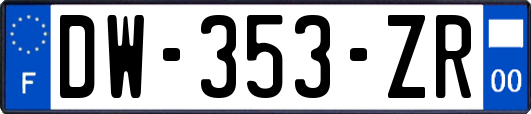 F
DW-353-ZR
00